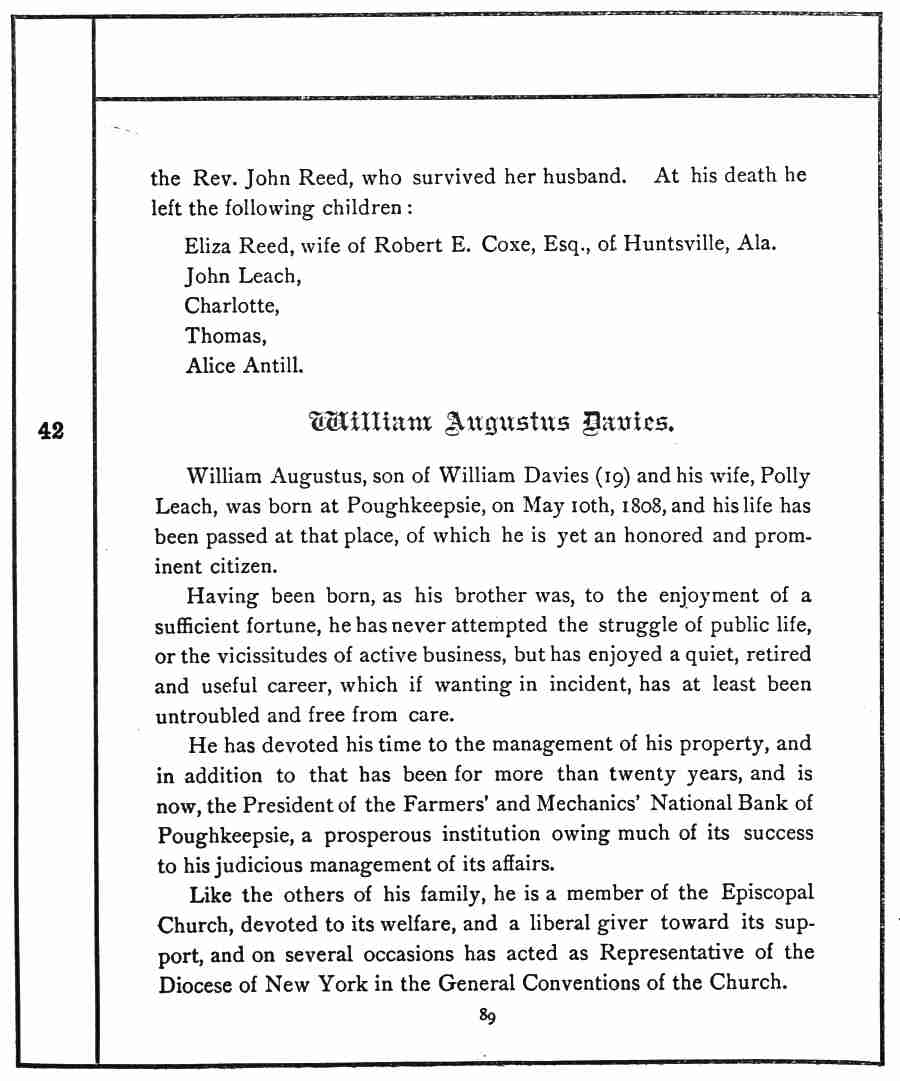 the Rev. John Reed, who survived her husband. At his death he left the following children:

Eliza Reed, wife of Robert E. Coxe, Esq., of Huntsville, Ala.
John Leach,
Charlotte,
Thomas,
Alice Antill.

42

William Augustus Davies.

William Augustus, son of William Davies (19) and his wife, Polly Leach, was born at Poughkeepsie, on May 10th, 1808, and his life has been passed at that place, of which he is yet an honored and prominent citizen.

Having been born, as his brother was, to the enjoyment of a sufficient fortune, he has never attempted the struggle of public life, or the vicissitudes of active business, but has enjoyed a quiet, retired and useful career, which if wanting in incident, has at least been untroubled and free from care.

He has devoted his time to the management of his property, and in addition to that has been for more than twenty years, and is now, the President of the Farmers' and Mechanics' National Bank of Poughkeepsie, a prosperous institution owing much of its success to his judicious management of its affairs.

Like the others of his family, he is a member of the Episcopal Church, devoted to its welfare, and a liberal giver toward its support, and on several occasions has acted as Representative of the Diocese of New York in the General Conventions of the Church.

89